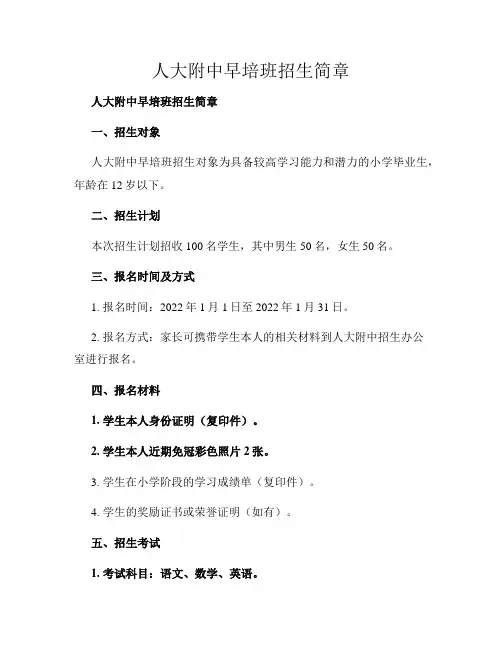 人大附中早培班招生简章

人大附中早培班招生简章

一、招生对象

人大附中早培班招生对象为具备较高学习能力和潜力的小学毕业生，年龄在 12 岁以下。

二、招生计划

本次招生计划招收 100 名学生，其中男生 50 名，女生 50 名。

三、报名时间及方式

1. 报名时间：2022 年 1 月 1 日至 2022 年 1 月 31 日。

2. 报名方式：家长可携带学生本人的相关材料到人大附中招生办公室进行报名。

四、报名材料

1. 学生本人身份证明（复印件）。

2. 学生本人近期免冠彩色照片 2 张。

3. 学生在小学阶段的学习成绩单（复印件）。

4. 学生的奖励证书或荣誉证明（如有）。

五、招生考试

1. 考试科目：语文、数学、英语。